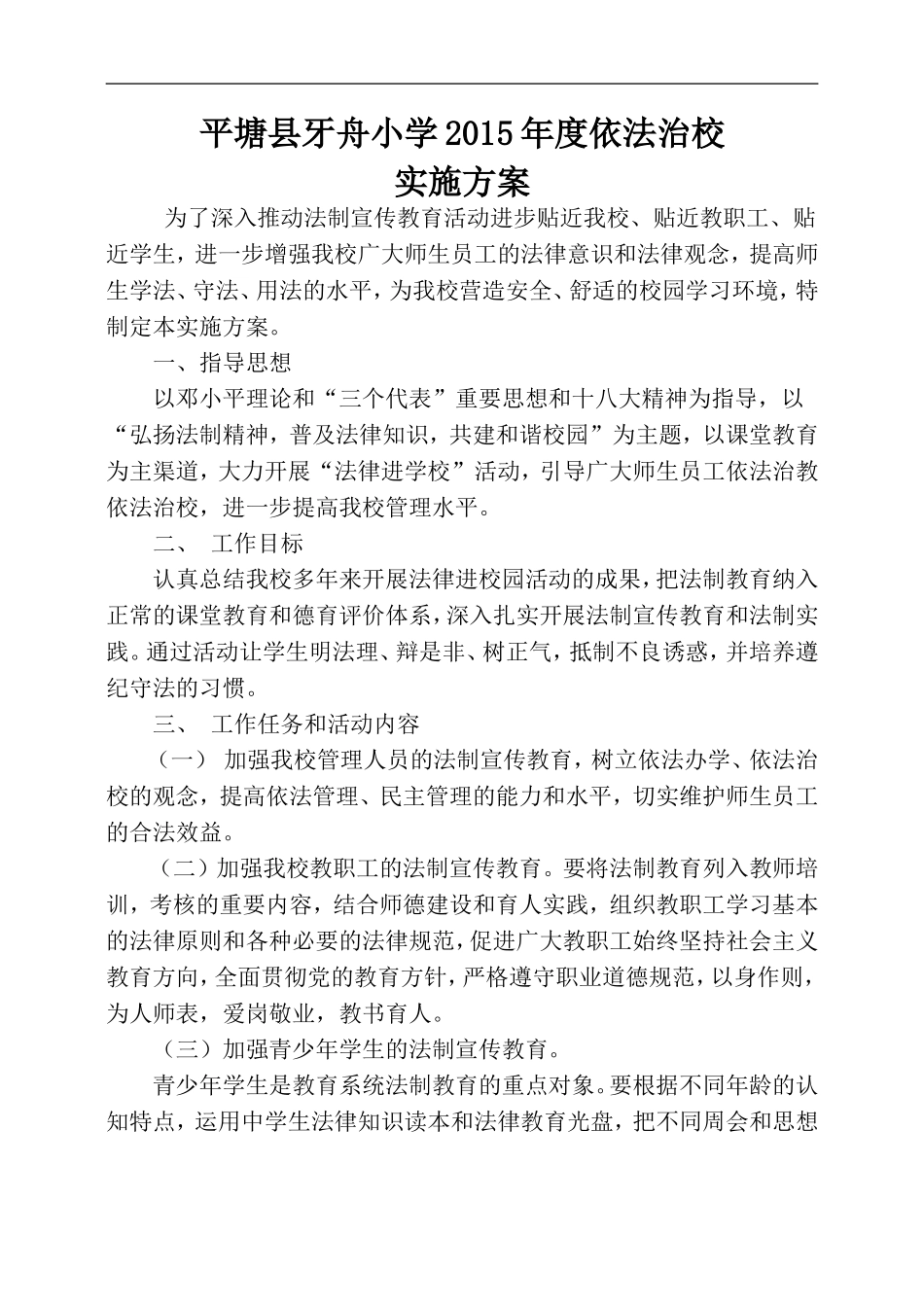 平塘县牙舟小学2015年度依法治校
实施方案

为了深入推动法制宣传教育活动进步贴近我校、贴近教职工、贴近学生，进一步增强我校广大师生员工的法律意识和法律观念，提高师生学法、守法、用法的水平，为我校营造安全、舒适的校园学习环境，特制定本实施方案。

一、指导思想

以邓小平理论和“三个代表”重要思想和十八大精神为指导，以“弘扬法制精神，普及法律知识，共建和谐校园”为主题，以课堂教育为主渠道，大力开展“法律进学校”活动，引导广大师生员工依法治教依法治校，进一步提高我校管理水平。

二、 工作目标

认真总结我校多年来开展法律进校园活动的成果，把法制教育纳入正常的课堂教育和德育评价体系，深入扎实开展法制宣传教育和法制实践。通过活动让学生明法理、辩是非、树正气，抵制不良诱惑，并培养遵纪守法的习惯。

三、 工作任务和活动内容

（一） 加强我校管理人员的法制宣传教育，树立依法办学、依法治校的观念，提高依法管理、民主管理的能力和水平，切实维护师生员工的合法效益。

（二）加强我校教职工的法制宣传教育。要将法制教育列入教师培训，考核的重要内容，结合师德建设和育人实践，组织教职工学习基本的法律原则和各种必要的法律规范，促进广大教职工始终坚持社会主义教育方向，全面贯彻党的教育方针，严格遵守职业道德规范，以身作则，为人师表，爱岗敬业，教书育人。

（三）加强青少年学生的法制宣传教育。

青少年学生是教育系统法制教育的重点对象。要根据不同年龄的认知特点，运用中学生法律知识读本和法律教育光盘，把不同周会和思想